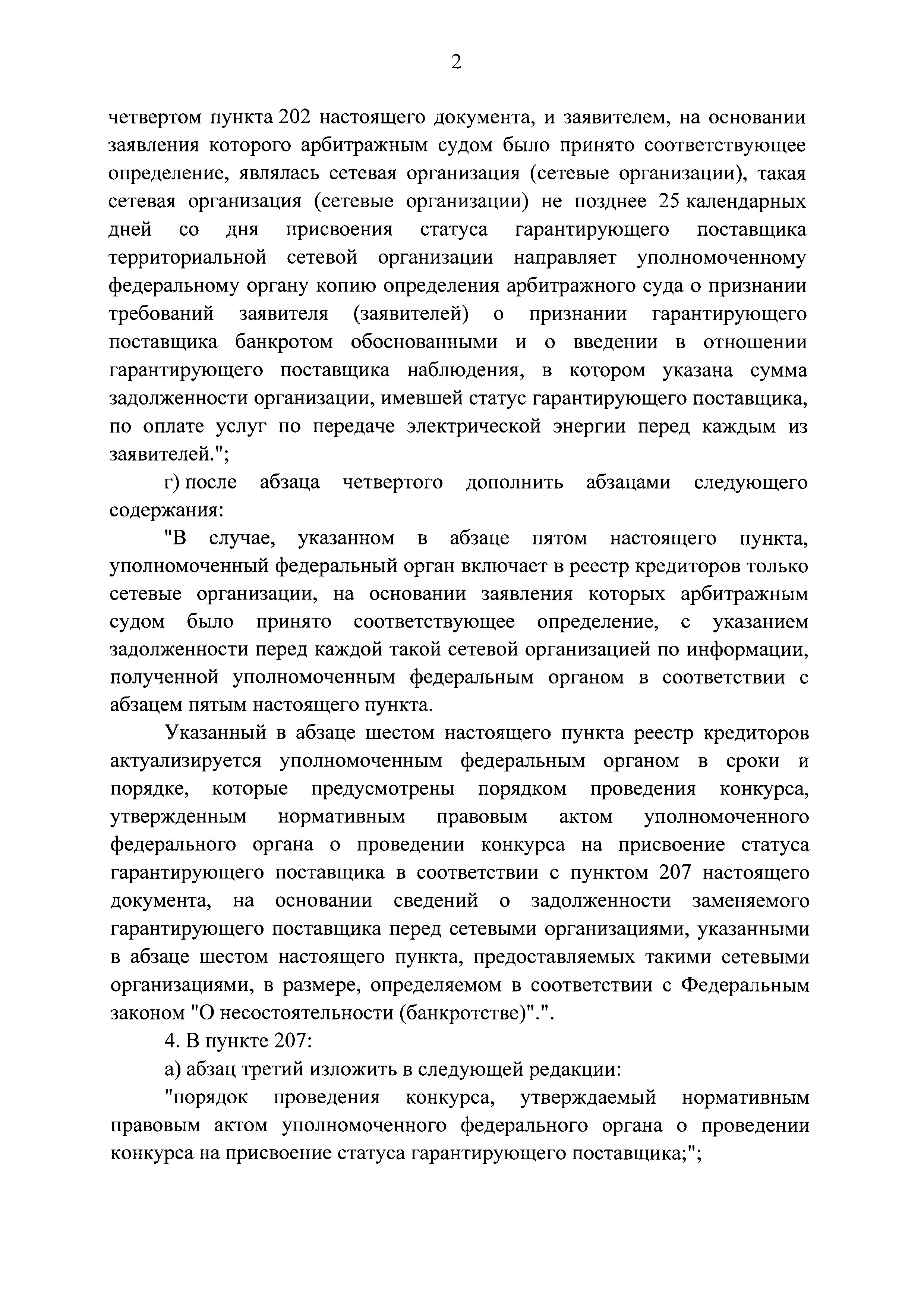 2

четвертом пункта 202 настоящего документа, и заявителем, на основании заявления которого арбитражным судом было принято соответствующее определение, являлась сетевая организация (сетевые организации), такая сетевая организация (сетевые организации) не позднее 25 календарных дней со дня присвоения статуса гарантирующего поставщика территориальной сетевой организации направляет уполномоченному федеральному органу копию определения арбитражного суда о признании требований заявителя (заявителей) о признании гарантирующего поставщика банкротом обоснованными и о введении в отношении гарантирующего поставщика наблюдения, в котором указана сумма задолженности организации, имевшей статус гарантирующего поставщика, по оплате услуг по передаче электрической энергии перед каждым из заявителей.";

г) после абзаца четвертого дополнить абзацами следующего содержания:

"В случае, указанном в абзаце пятом настоящего пункта, уполномоченный федеральный орган включает в реестр кредиторов только сетевые организации, на основании заявления которых арбитражным судом было принято соответствующее определение, с указанием задолженности перед каждой такой сетевой организацией по информации, полученной уполномоченным федеральным органом в соответствии с абзацем пятым настоящего пункта.

Указанный в абзаце шестом настоящего пункта реестр кредиторов актуализируется уполномоченным федеральным органом в сроки и порядке, которые предусмотрены порядком проведения конкурса, утвержденным нормативным правовым актом уполномоченного федерального органа о проведении конкурса на присвоение статуса гарантирующего поставщика в соответствии с пунктом 207 настоящего документа, на основании сведений о задолженности заменяемого гарантирующего поставщика перед сетевыми организациями, указанными в абзаце шестом настоящего пункта, предоставляемых такими сетевыми организациями, в размере, определяемом в соответствии с Федеральным законом "О несостоятельности (банкротстве)".".

4. В пункте 207:

а) абзац третий изложить в следующей редакции:

"порядок проведения конкурса, утверждаемый нормативным правовым актом уполномоченного федерального органа о проведении конкурса на присвоение статуса гарантирующего поставщика;";